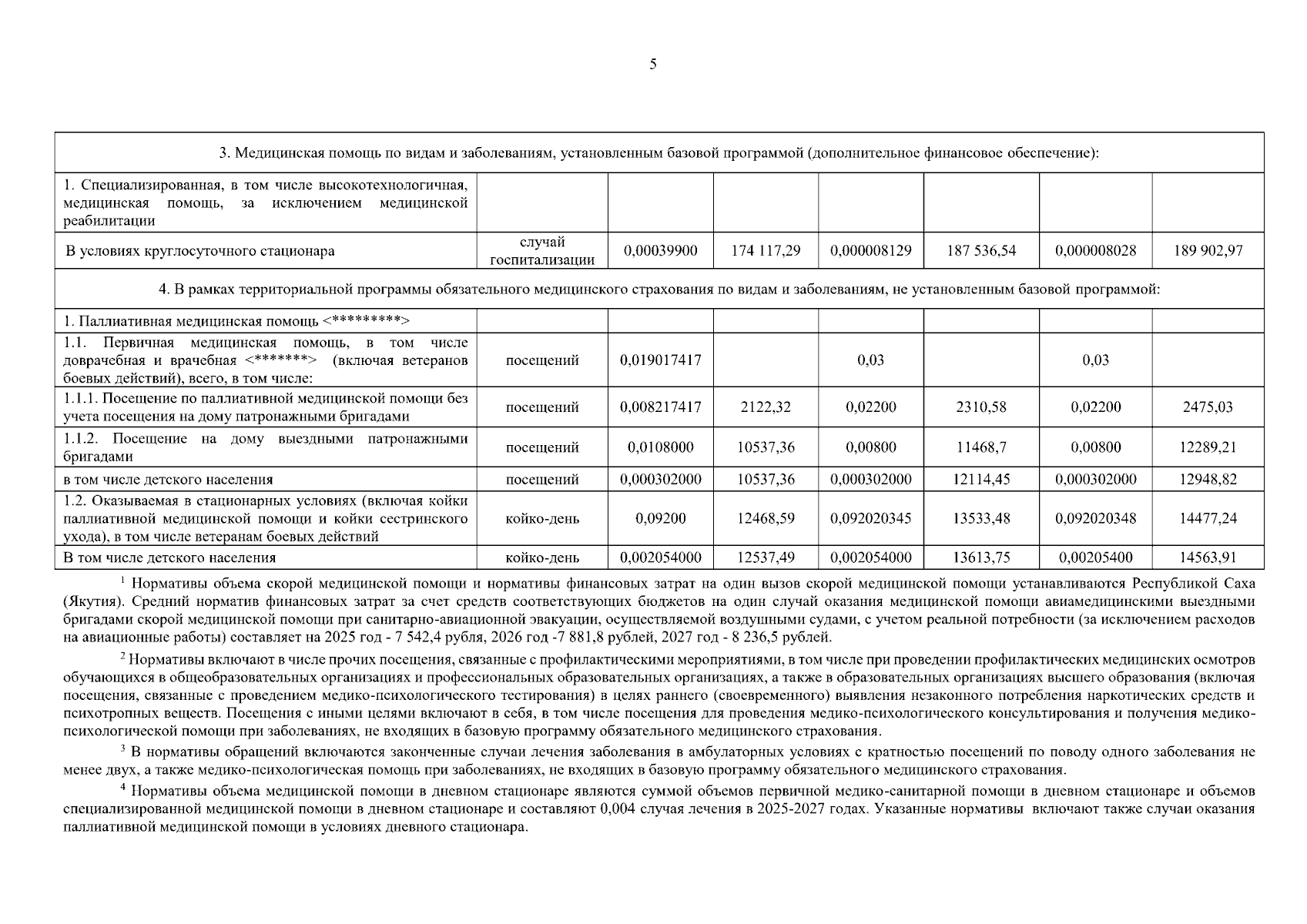 5

| 3. Медицинская помощь по видам и заболеваниям, установленным базовой программой (дополнительное финансовое обеспечение): | | | | | | | |
|---|---|---|---|---|---|---|---|
| 1. Специализированная, в том числе высокотехнологичная, медицинская помощь, за исключением медицинской реабилитации | | | | | | | |
| В условиях круглосуточного стационара | случай госпитализации | 0,00039900 | 174 117,29 | 0,000008129 | 187 536,54 | 0,000008028 | 189 902,97 |
| 4. В рамках территориальной программы обязательного медицинского страхования по видам и заболеваниям, не установленным базовой программой: | | | | | | | |
| 1. Паллиативная медицинская помощь <*********> | | | | | | | |
| 1.1. Первичная медицинская помощь, в том числе доврачебная и врачебная <*******> (включая ветеранов боевых действий), всего, в том числе: | посещений | 0,019017417 | | 0,03 | | 0,03 | |
| 1.1.1. Посещение по паллиативной медицинской помощи без учета посещения на дому патронажными бригадами | посещений | 0,008217417 | 2122,32 | 0,02200 | 2310,58 | 0,02200 | 2475,03 |
| 1.1.2. Посещение на дому выездными патронажными бригадами | посещений | 0,0108000 | 10537,36 | 0,00800 | 11468,7 | 0,00800 | 12289,21 |
| в том числе детского населения | посещений | 0,000302000 | 10537,36 | 0,000302000 | 12114,45 | 0,000302000 | 12948,82 |
| 1.2. Оказываемая в стационарных условиях (включая койки паллиативной медицинской помощи и койки сестринского ухода), в том числе ветеранам боевых действий | койко-день | 0,09200 | 12468,59 | 0,092020345 | 13533,48 | 0,092020348 | 14477,24 |
| В том числе детского населения | койко-день | 0,002054000 | 12537,49 | 0,002054000 | 13613,75 | 0,00205400 | 14563,91 |

$^1$ Нормативы объема скорой медицинской помощи и нормативы финансовых затрат на один вызов скорой медицинской помощи устанавливаются Республикой Саха (Якутия). Средний норматив финансовых затрат за счет средств соответствующих бюджетов на один случай оказания медицинской помощи авиамедицинскими выездными бригадами скорой медицинской помощи при санитарно-авиационной эвакуации, осуществляемой воздушными судами, с учетом реальной потребности (за исключением расходов на авиационные работы) составляет на 2025 год - 7 542,4 рубля, 2026 год -7 881,8 рублей, 2027 год - 8 236,5 рублей.

$^2$ Нормативы включают в числе прочих посещения, связанные с профилактическими мероприятиями, в том числе при проведении профилактических медицинских осмотров обучающихся в общеобразовательных организациях и профессиональных образовательных организациях, а также в образовательных организациях высшего образования (включая посещения, связанные с проведением медико-психологического тестирования) в целях раннего (своевременного) выявления незаконного потребления наркотических средств и психотропных веществ. Посещения с иными целями включают в себя, в том числе посещения для проведения медико-психологического консультирования и получения медико-психологической помощи при заболеваниях, не входящих в базовую программу обязательного медицинского страхования.

$^3$ В нормативы обращений включаются законченные случаи лечения заболевания в амбулаторных условиях с кратностью посещений по поводу одного заболевания не менее двух, а также медико-психологическая помощь при заболеваниях, не входящих в базовую программу обязательного медицинского страхования.

$^4$ Нормативы объема медицинской помощи в дневном стационаре являются суммой объемов первичной медико-санитарной помощи в дневном стационаре и объемов специализированной медицинской помощи в дневном стационаре и составляют 0,004 случая лечения в 2025-2027 годах. Указанные нормативы включают также случаи оказания паллиативной медицинской помощи в условиях дневного стационара.